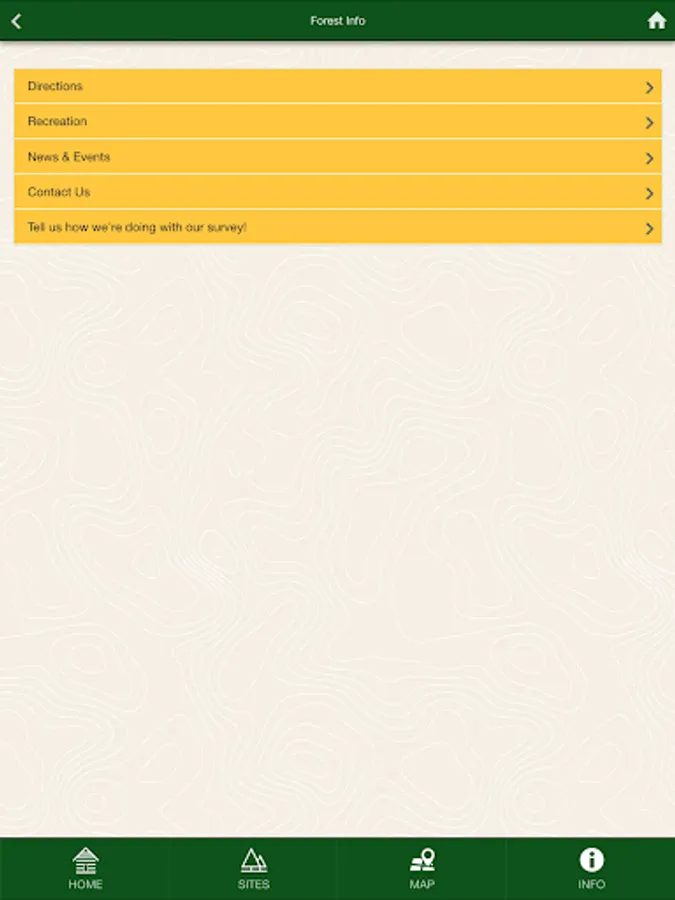 Forest Info

Directions

Recreation

News & Events

Contact Us

Tell us how we're doing with our survey!

HOME

SITES

MAP

INFO